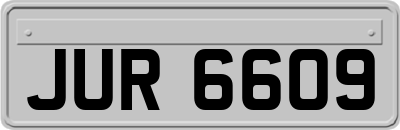 JUR 6609